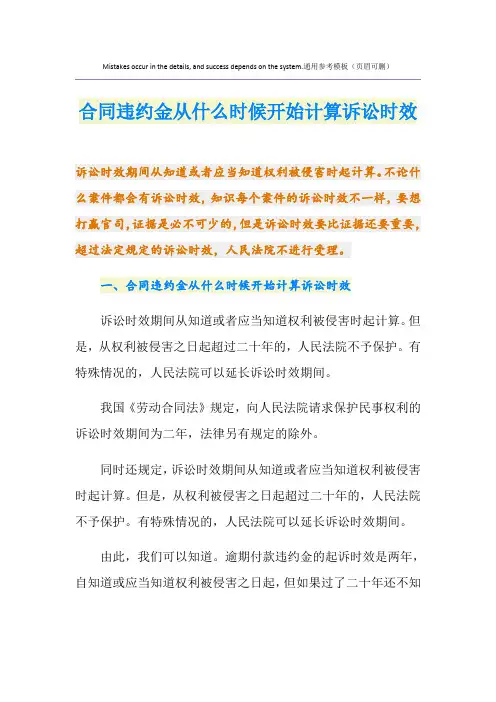 Mistakes occur in the details, and success depends on the system.通用参考模板（页眉可删）

合同违约金从什么时候开始计算诉讼时效

诉讼时效期间从知道或者应当知道权利被侵害时起计算。不论什么案件都会有诉讼时效，知识每个案件的诉讼时效不一样，要想打赢官司，证据是必不可少的，但是诉讼时效要比证据还要重要，超过法定规定的诉讼时效，人民法院不进行受理。

一、合同违约金从什么时候开始计算诉讼时效

诉讼时效期间从知道或者应当知道权利被侵害时起计算。但是，从权利被侵害之日起超过二十年的，人民法院不予保护。有特殊情况的，人民法院可以延长诉讼时效期间。

我国《劳动合同法》规定，向人民法院请求保护民事权利的诉讼时效期间为二年，法律另有规定的除外。

同时还规定，诉讼时效期间从知道或者应当知道权利被侵害时起计算。但是，从权利被侵害之日起超过二十年的，人民法院不予保护。有特殊情况的，人民法院可以延长诉讼时效期间。

由此，我们可以知道。逾期付款违约金的起诉时效是两年，自知道或应当知道权利被侵害之日起，但如果过了二十年还不知